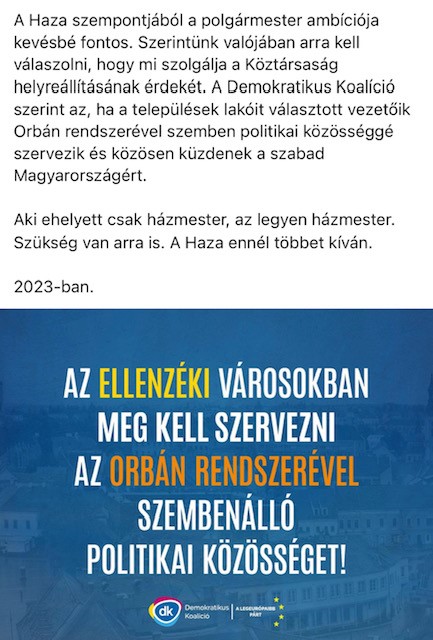 A Haza szempontjából a polgármester ambíciója kevésbé fontos. Szerintünk valójában arra kell válaszolni, hogy mi szolgálja a Köztársaság helyreállításának érdekét. A Demokratikus Koalíció szerint az, ha a települések lakóit választott vezetőik Orbán rendszerével szemben politikai közösséggé szervezik és közösen küzdenek a szabad Magyarországért.

Aki ehelyett csak házmester, az legyen házmester. Szükség van arra is. A Haza ennél többet kíván.

2023-ban.

AZ ELLENZÉKI VÁROSOKBAN MEG KELL SZERVEZNI AZ ORBÁN RENDSZERÉVEL SZEMBENÁLLÓ POLITIKAI KÖZÖSSÉGET!

dk Demokratikus Koalíció | A LEGEURÓPAIBB PÁRT